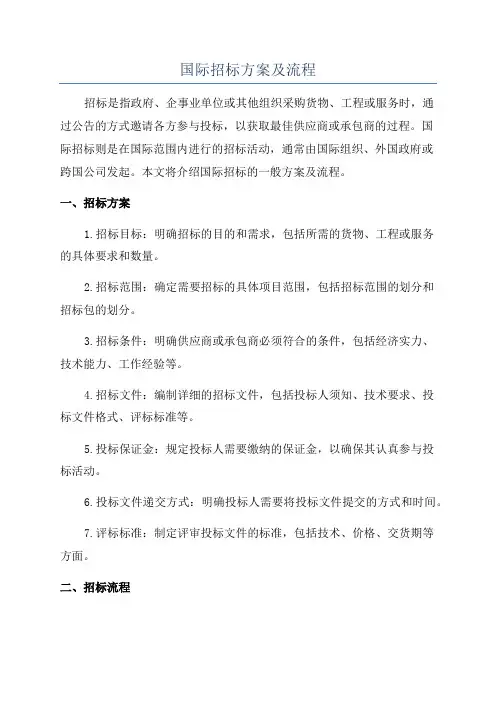 国际招标方案及流程

招标是指政府、企事业单位或其他组织采购货物、工程或服务时，通过公告的方式邀请各方参与投标，以获取最佳供应商或承包商的过程。国际招标则是在国际范围内进行的招标活动，通常由国际组织、外国政府或跨国公司发起。本文将介绍国际招标的一般方案及流程。

一、招标方案

1.招标目标：明确招标的目的和需求，包括所需的货物、工程或服务的具体要求和数量。

2.招标范围：确定需要招标的具体项目范围，包括招标范围的划分和招标包的划分。

3.招标条件：明确供应商或承包商必须符合的条件，包括经济实力、技术能力、工作经验等。

4.招标文件：编制详细的招标文件，包括投标人须知、技术要求、投标文件格式、评标标准等。

5.投标保证金：规定投标人需要缴纳的保证金，以确保其认真参与投标活动。

6.投标文件递交方式：明确投标人需要将投标文件提交的方式和时间。

7.评标标准：制定评审投标文件的标准，包括技术、价格、交货期等方面。

二、招标流程